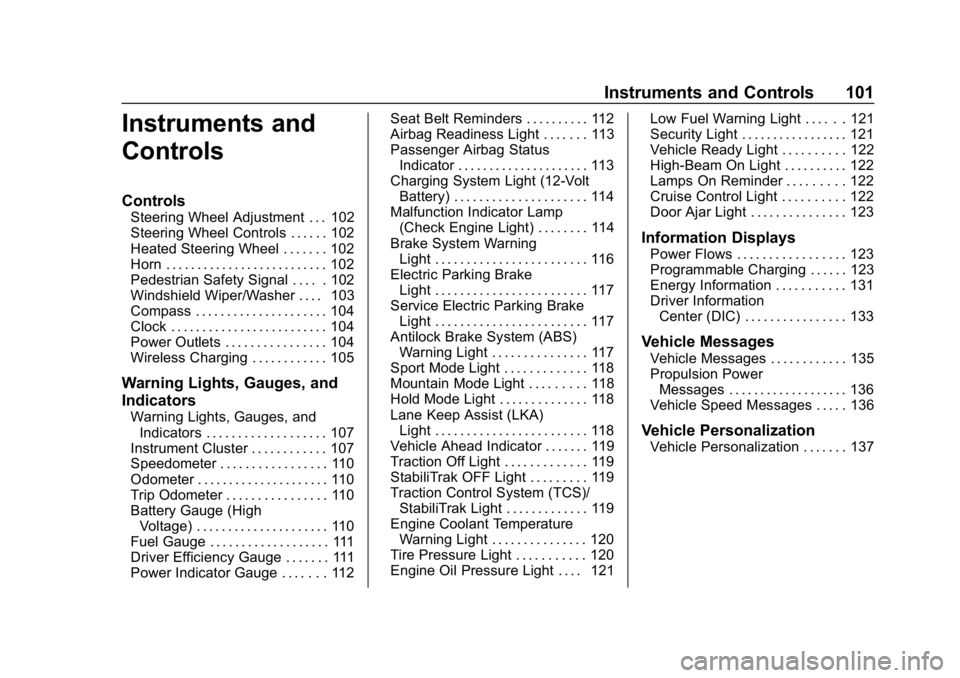 Instruments and Controls 101

Instruments and Controls

Controls
Steering Wheel Adjustment . . . 102
Steering Wheel Controls . . . . . . 102
Heated Steering Wheel . . . . . . . 102
Horn . . . . . . . . . . . . . . . . . . . . . . . . . . 102
Pedestrian Safety Signal . . . . . 102
Windshield Wiper/Washer . . . . 103
Compass . . . . . . . . . . . . . . . . . . . . . 104
Clock . . . . . . . . . . . . . . . . . . . . . . . . . 104
Power Outlets . . . . . . . . . . . . . . . . 104
Wireless Charging . . . . . . . . . . . . 105

Warning Lights, Gauges, and Indicators
Warning Lights, Gauges, and Indicators . . . . . . . . . . . . . . . . . . . 107
Instrument Cluster . . . . . . . . . . . . 107
Speedometer . . . . . . . . . . . . . . . . . 110
Odometer . . . . . . . . . . . . . . . . . . . . . 110
Trip Odometer . . . . . . . . . . . . . . . . 110
Battery Gauge (High Voltage) . . . . . . . . . . . . . . . . . . . . . 110
Fuel Gauge . . . . . . . . . . . . . . . . . . . 111
Driver Efficiency Gauge . . . . . . . 111
Power Indicator Gauge . . . . . . . 112

Seat Belt Reminders . . . . . . . . . . 112
Airbag Readiness Light . . . . . . . 113
Passenger Airbag Status Indicator . . . . . . . . . . . . . . . . . . . . . 113
Charging System Light (12-Volt Battery) . . . . . . . . . . . . . . . . . . . . . 114
Malfunction Indicator Lamp (Check Engine Light) . . . . . . . . 114
Brake System Warning Light . . . . . . . . . . . . . . . . . . . . . . . . 116
Electric Parking Brake Light . . . . . . . . . . . . . . . . . . . . . . . . 117
Service Electric Parking Brake Light . . . . . . . . . . . . . . . . . . . . . . . . 117
Antilock Brake System (ABS) Warning Light . . . . . . . . . . . . . . . 117
Sport Mode Light . . . . . . . . . . . . . 118
Mountain Mode Light . . . . . . . . . 118
Hold Mode Light . . . . . . . . . . . . . . 118
Lane Keep Assist (LKA) Light . . . . . . . . . . . . . . . . . . . . . . . . 118
Vehicle Ahead Indicator . . . . . . . 119
Traction Off Light . . . . . . . . . . . . . 119
StabiliTrak OFF Light . . . . . . . . . 119
Traction Control System (TCS)/ StabiliTrak Light . . . . . . . . . . . . . 119
Engine Coolant Temperature Warning Light . . . . . . . . . . . . . . . 120
Tire Pressure Light . . . . . . . . . . . 120
Engine Oil Pressure Light . . . . 121

Low Fuel Warning Light . . . . . . 121
Security Light . . . . . . . . . . . . . . . . . 121
Vehicle Ready Light . . . . . . . . . . 122
High-Beam On Light . . . . . . . . . . 122
Lamps On Reminder . . . . . . . . . 122
Cruise Control Light . . . . . . . . . . 122
Door Ajar Light . . . . . . . . . . . . . . . 123

Information Displays
Power Flows . . . . . . . . . . . . . . . . . 123
Programmable Charging . . . . . . 123
Energy Information . . . . . . . . . . . 131
Driver Information Center (DIC) . . . . . . . . . . . . . . . . 133

Vehicle Messages
Vehicle Messages . . . . . . . . . . . . 135
Propulsion Power Messages . . . . . . . . . . . . . . . . . . . 136
Vehicle Speed Messages . . . . . 136

Vehicle Personalization
Vehicle Personalization . . . . . . . 137

carmanualsonline.info